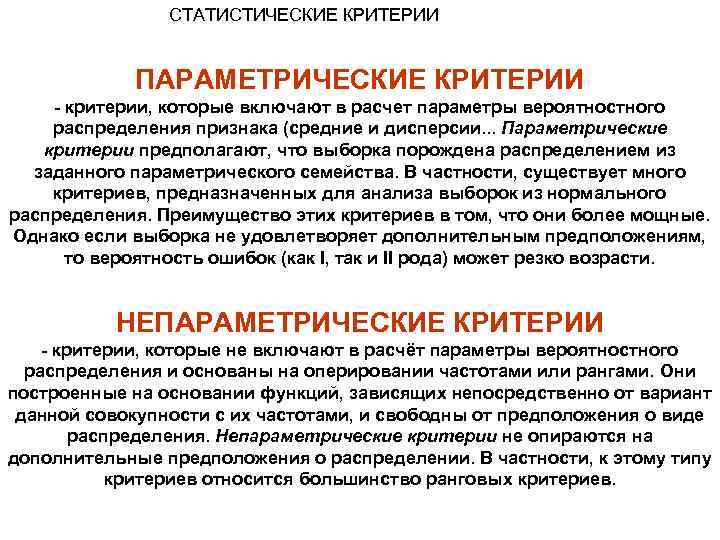 СТАТИСТИЧЕСКИЕ КРИТЕРИИ

ПАРАМЕТРИЧЕСКИЕ КРИТЕРИИ

- критерии, которые включают в расчет параметры вероятностного распределения признака (средние и дисперсии... Параметрические критерии предполагают, что выборка порождена распределением из заданного параметрического семейства. В частности, существует много критериев, предназначенных для анализа выборок из нормального распределения. Преимущество этих критериев в том, что они более мощные. Однако если выборка не удовлетворяет дополнительным предположениям, то вероятность ошибок (как I, так и II рода) может резко возрасти.

НЕПАРАМЕТРИЧЕСКИЕ КРИТЕРИИ

- критерии, которые не включают в расчёт параметры вероятностного распределения и основаны на оперировании частотами или рангами. Они построенные на основании функций, зависящих непосредственно от вариант данной совокупности с их частотами, и свободны от предположения о виде распределения. Непараметрические критерии не опираются на дополнительные предположения о распределении. В частности, к этому типу критериев относится большинство ранговых критериев.